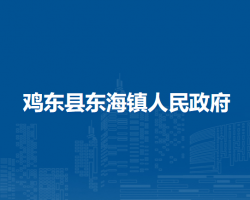 鸡东县东海镇人民政府